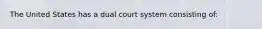 The United States has a dual court system consisting of: